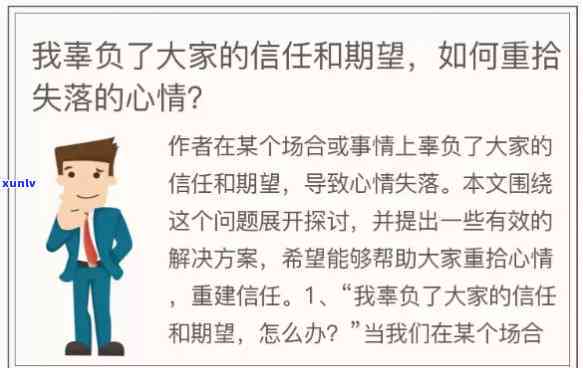 我辜负了大家的信任和期望，如何重拾失落的心情？

xunlv

作者在某个场合或事情上辜负了大家的信任和期望，导致心情失落。本文围绕这个问题展开探讨，并提出一些有效的解决方案，希望能够帮助大家重拾心情，重建信任。1、“我辜负了大家的信任和期望，怎么办？”当我们在某个场合